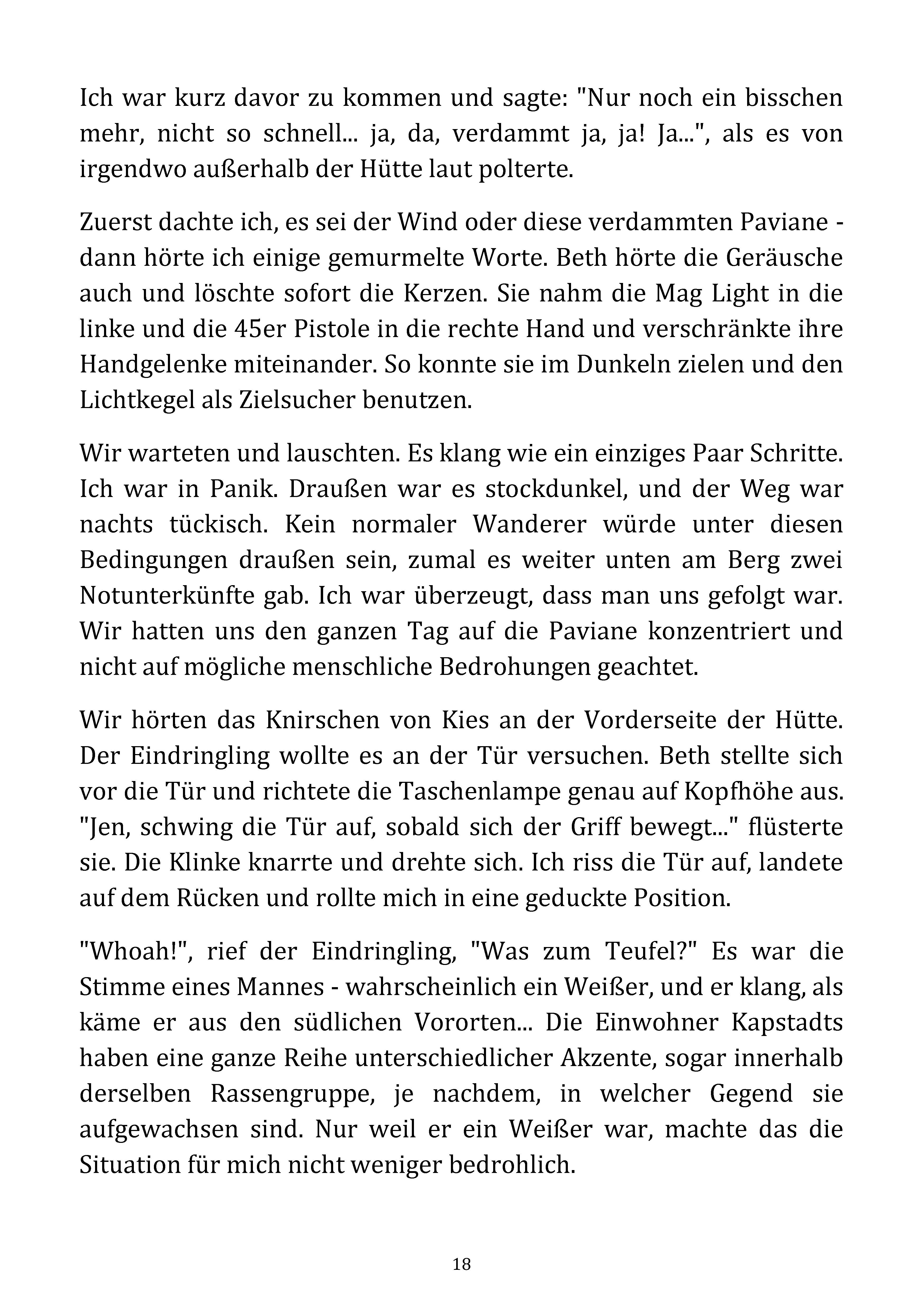 Ich war kurz davor zu kommen und sagte: "Nur noch ein bisschen mehr, nicht so schnell... ja, da, verdammt ja, ja! Ja...", als es von irgendwo außerhalb der Hütte laut polterte.

Zuerst dachte ich, es sei der Wind oder diese verdammten Paviane - dann hörte ich einige gemurmelte Worte. Beth hörte die Geräusche auch und löschte sofort die Kerzen. Sie nahm die Mag Light in die linke und die 45er Pistole in die rechte Hand und verschränkte ihre Handgelenke miteinander. So konnte sie im Dunkeln zielen und den Lichtkegel als Zielsucher benutzen.

Wir warteten und lauschten. Es klang wie ein einziges Paar Schritte. Ich war in Panik. Draußen war es stockdunkel, und der Weg war nachts tückisch. Kein normaler Wanderer würde unter diesen Bedingungen draußen sein, zumal es weiter unten am Berg zwei Notunterkünfte gab. Ich war überzeugt, dass man uns gefolgt war. Wir hatten uns den ganzen Tag auf die Paviane konzentriert und nicht auf mögliche menschliche Bedrohungen geachtet.

Wir hörten das Knirschen von Kies an der Vorderseite der Hütte. Der Eindringling wollte es an der Tür versuchen. Beth stellte sich vor die Tür und richtete die Taschenlampe genau auf Kopfhöhe aus. "Jen, schwing die Tür auf, sobald sich der Griff bewegt..." flüsterte sie. Die Klinke knarrte und drehte sich. Ich riss die Tür auf, landete auf dem Rücken und rollte mich in eine geduckte Position.

"Whoah!", rief der Eindringling, "Was zum Teufel?" Es war die Stimme eines Mannes - wahrscheinlich ein Weißer, und er klang, als käme er aus den südlichen Vororten... Die Einwohner Kapstadts haben eine ganze Reihe unterschiedlicher Akzente, sogar innerhalb derselben Rassengruppe, je nachdem, in welcher Gegend sie aufgewachsen sind. Nur weil er ein Weißer war, machte das die Situation für mich nicht weniger bedrohlich.

18